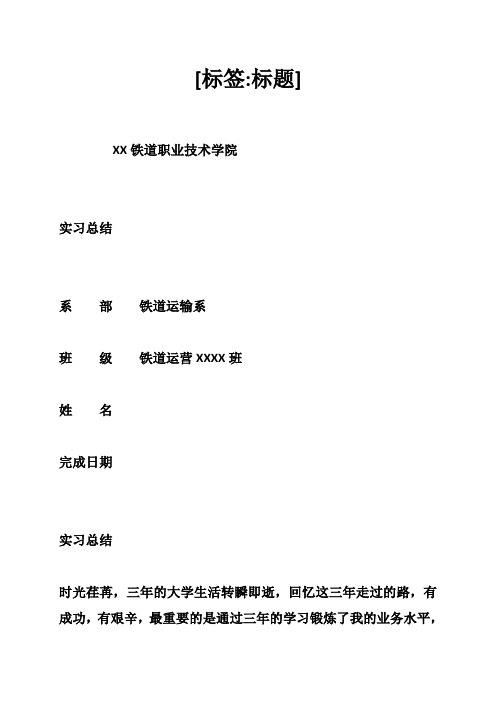 [标签:标题]

XX 铁道职业技术学院

实习总结

系　　部　　铁道运输系

班　　级　　铁道运营 XXXX 班

姓　　名

完成日期

实习总结

时光荏苒，三年的大学生活转瞬即逝，回忆这三年走过的路，有成功，有艰辛，最重要的是通过三年的学习锻炼了我的业务水平，